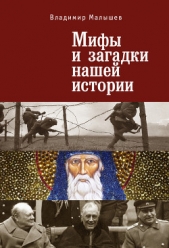 Владимир Малышев

Мифы и загадки нашей истории